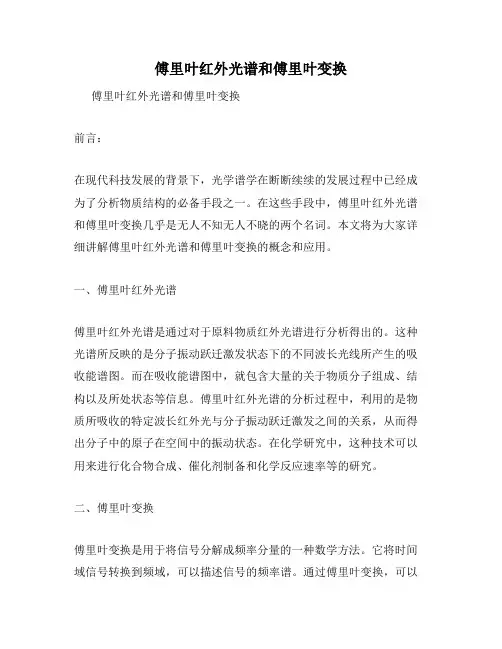 傅里叶红外光谱和傅里叶变换

傅里叶红外光谱和傅里叶变换

前言：

在现代科技发展的背景下，光学谱学在断断续续的发展过程中已经成为了分析物质结构的必备手段之一。在这些手段中，傅里叶红外光谱和傅里叶变换几乎是无人不知无人不晓的两个名词。本文将为大家详细讲解傅里叶红外光谱和傅里叶变换的概念和应用。

一、傅里叶红外光谱

傅里叶红外光谱是通过对于原料物质红外光谱进行分析得出的。这种光谱所反映的是分子振动跃迁激发状态下的不同波长光线所产生的吸收能谱图。而在吸收能谱图中，就包含大量的关于物质分子组成、结构以及所处状态等信息。傅里叶红外光谱的分析过程中，利用的是物质所吸收的特定波长红外光与分子振动跃迁激发之间的关系，从而得出分子中的原子在空间中的振动状态。在化学研究中，这种技术可以用来进行化合物合成、催化剂制备和化学反应速率等的研究。

二、傅里叶变换

傅里叶变换是用于将信号分解成频率分量的一种数学方法。它将时间域信号转换到频域，可以描述信号的频率谱。通过傅里叶变换，可以